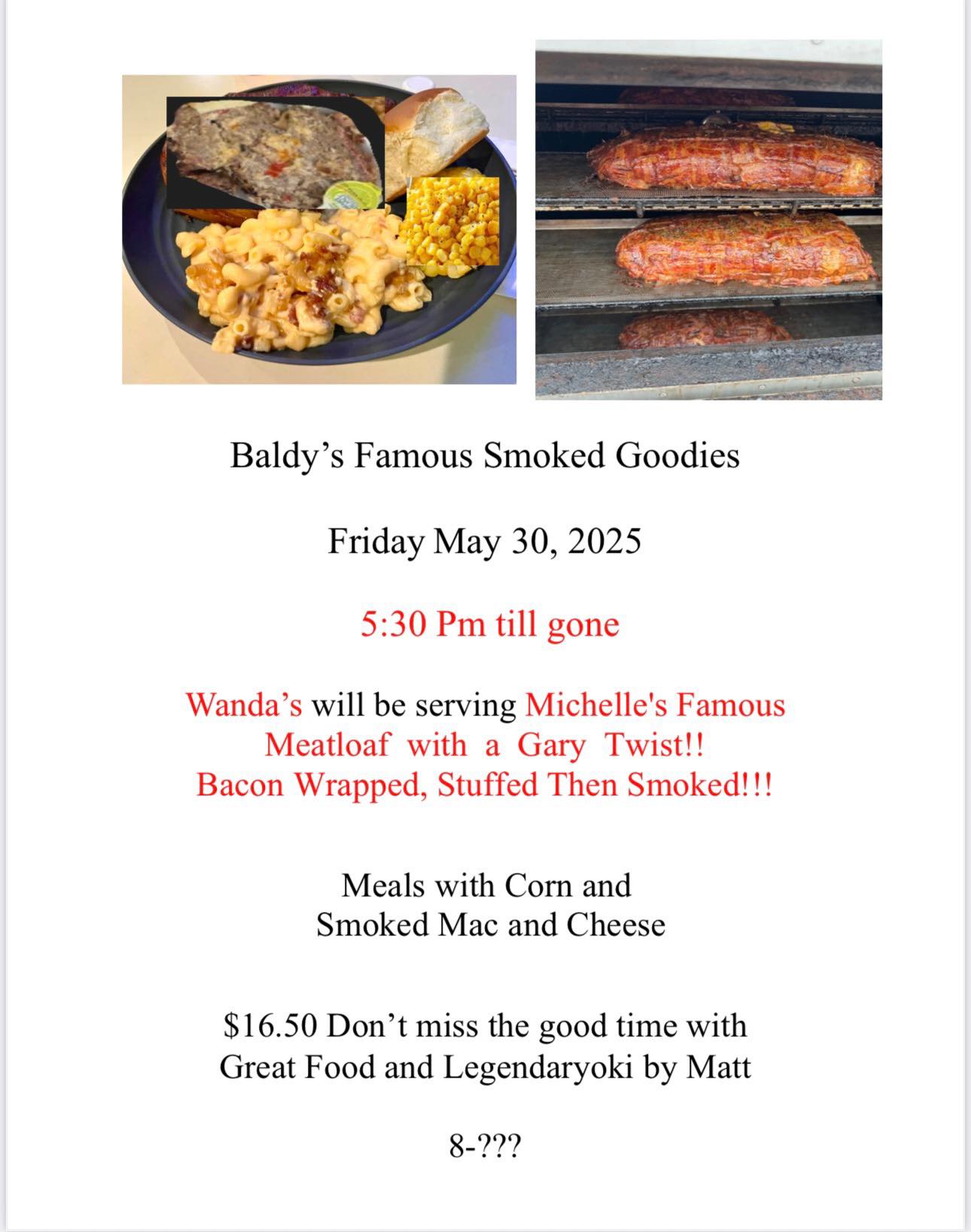 Baldy's Famous Smoked Goodies

Friday May 30, 2025

5:30 Pm till gone

Wanda's will be serving Michelle's Famous Meatloaf with a Gary Twist!! Bacon Wrapped, Stuffed Then Smoked!!!

Meals with Corn and Smoked Mac and Cheese

$16.50 Don't miss the good time with Great Food and Legendaryoki by Matt

8-???